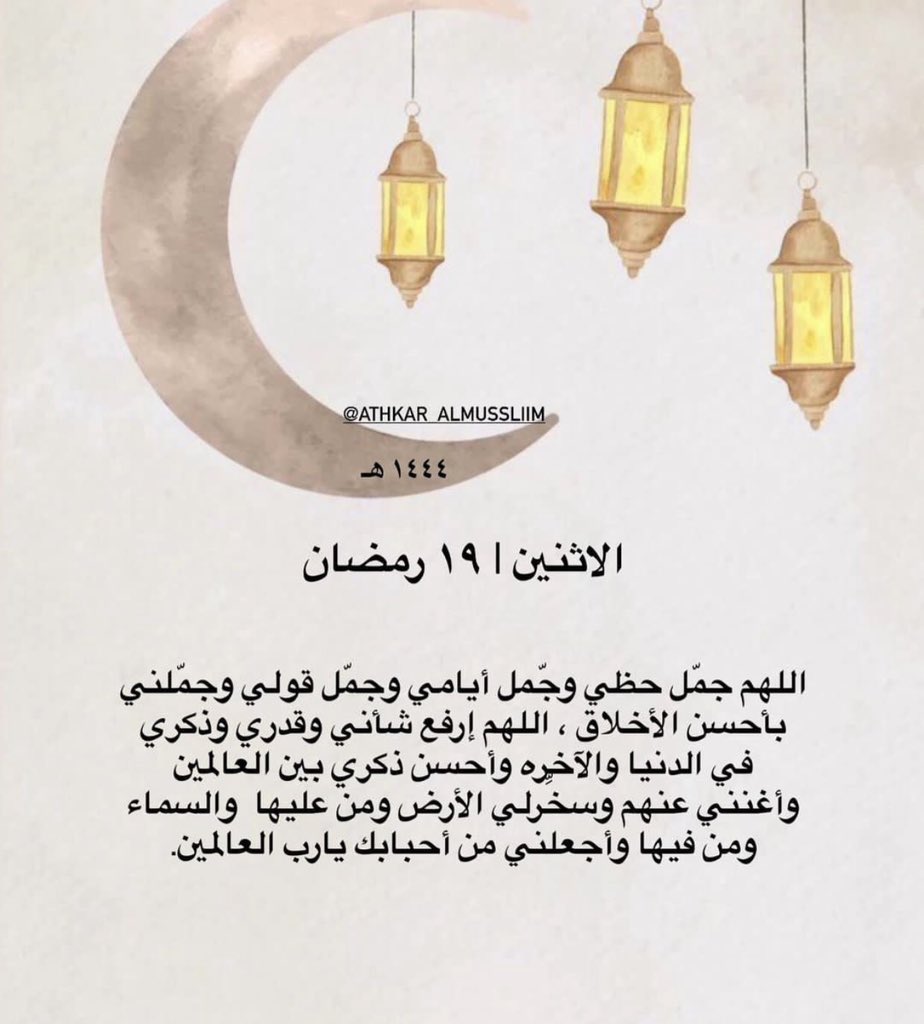 @ATHKAR_ALMUSSLIIM

١٤٤٤ هـ

الاثنين | ١٩ رمضان

اللهم جمّل حظي وجّمل أيامي وجمّل قولي وجمّلني بأحسن الأخلاق ، اللهم إرفع شأني وقدري وذكري في الدنيا والآخِره وأحسن ذكري بين العالمين وأغنني عنهم وسخرلي الأرض ومن عليها والسماء ومن فيها وأجعلني من أحبابك يارب العالمين.